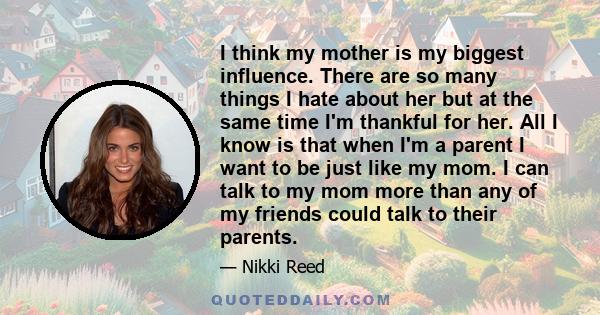 I think my mother is my biggest influence. There are so many things I hate about her but at the same time I'm thankful for her. All I know is that when I'm a parent I want to be just like my mom. I can talk to my mom more than any of my friends could talk to their parents.

— Nikki Reed

QUOTEDDAILY.COM